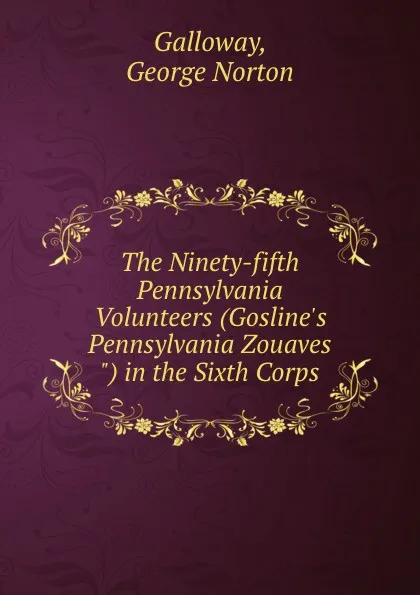 Galloway,
George Norton

The Ninety-fifth Pennsylvania Volunteers (Gosline's Pennsylvania Zouaves ") in the Sixth Corps